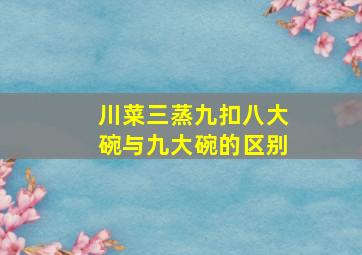 川菜三蒸九扣八大碗与九大碗的区别